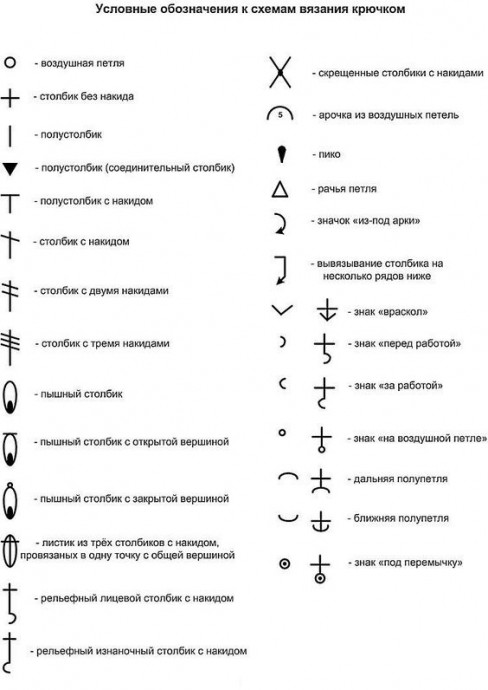 Условные обозначения к схемам вязания крючком

- воздушная петля

- столбик без накида

- полустолбик

- полустолбик (соединительный столбик)

- полустолбик с накидом

- столбик с накидом

- столбик с двумя накидами

- столбик с тремя накидами

- пышный столбик

- пышный столбик с открытой вершиной

- пышный столбик с закрытой вершиной

- листик из трёх столбиков с накидом, провязаных в одну точку с общей вершиной

- рельефный лицевой столбик с накидом

- рельефный изнаночный столбик с накидом

- скрещенные столбики с накидами

5

- арочка из воздушных петель

- пико

- рачья петля

- значок «из-под арки»

- вывязывание столбика на несколько рядов ниже

- знак «враскол»

- знак «перед работой»

- знак «за работой»

- знак «на воздушной петле»

- дальняя полупетля

- ближняя полупетля

- знак «под перемычку»